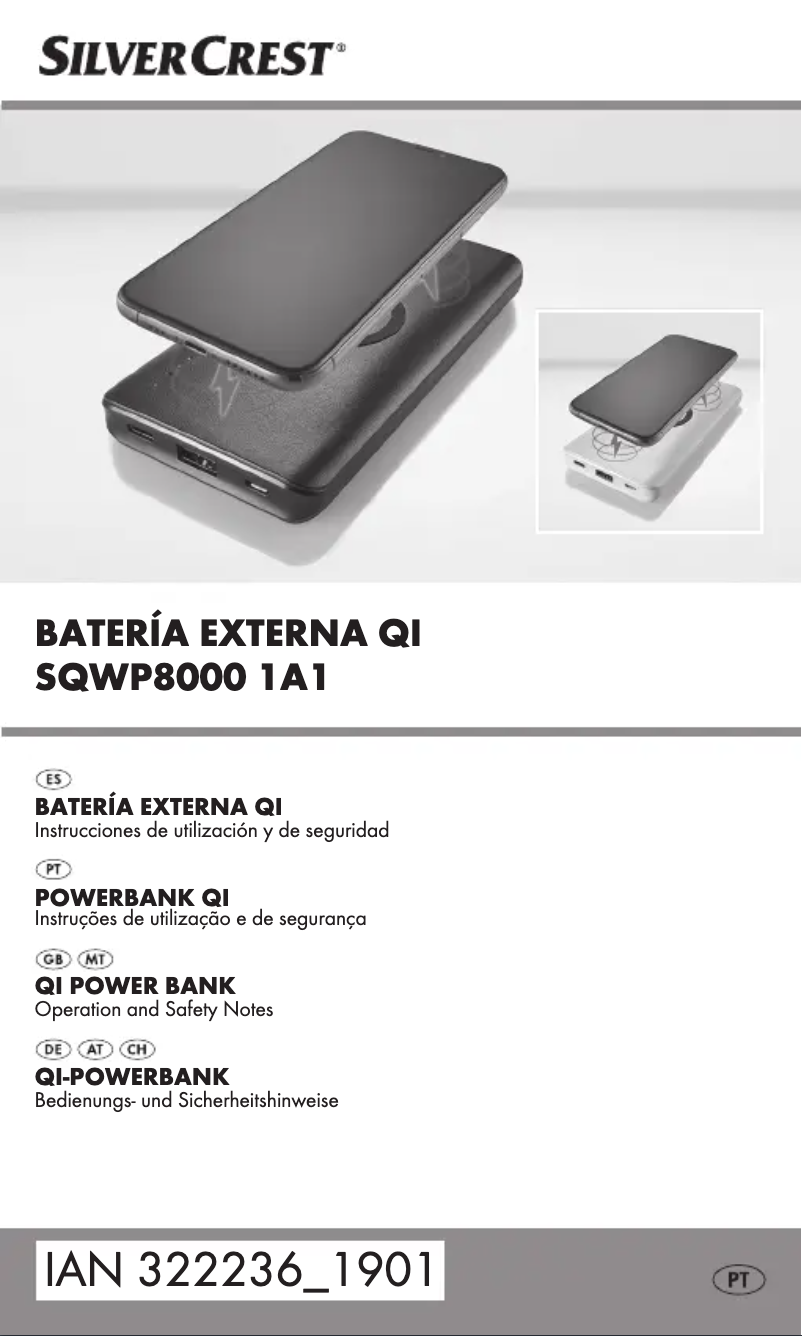 SILVERCREST®

BATERÍA EXTERNA QI
SQWP8000 1A1

ES
BATERÍA EXTERNA QI
Instrucciones de utilización y de seguridad

PT
POWERBANK QI
Instruções de utilização e de segurança

GB MT
QI POWER BANK
Operation and Safety Notes

DE AT CH
QI-POWERBANK
Bedienungs- und Sicherheitshinweise

IAN 322236_1901

PT